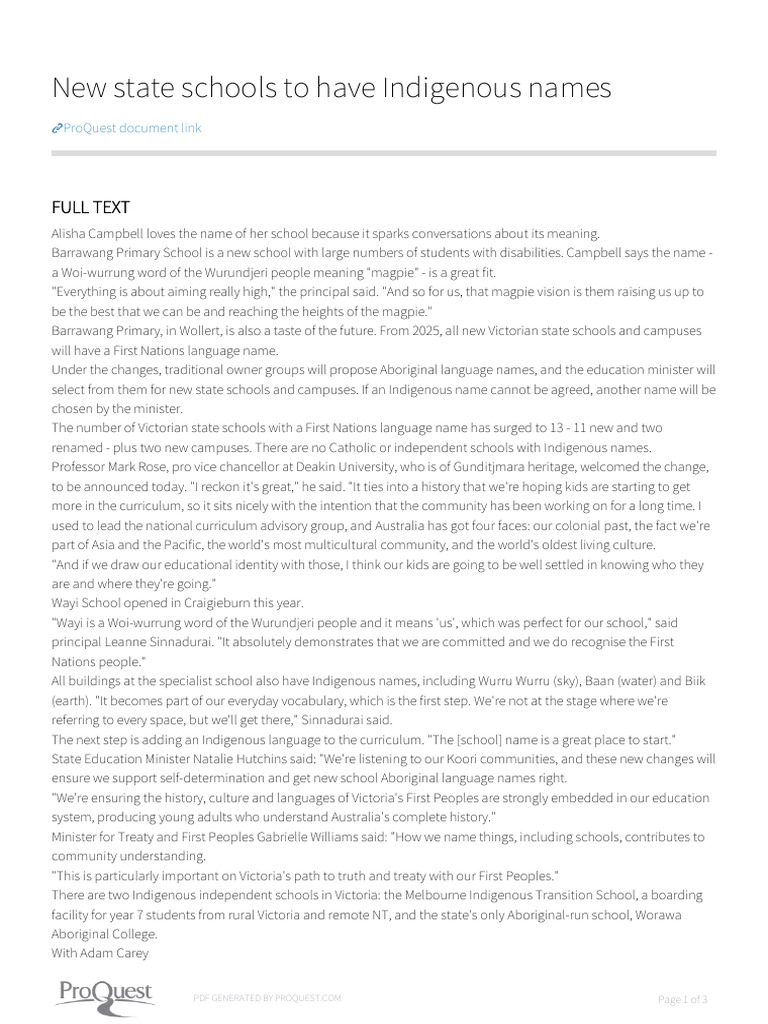 New state schools to have Indigenous names

ProQuest document link

FULL TEXT

Alisha Campbell loves the name of her school because it sparks conversations about its meaning.

Barrawang Primary School is a new school with large numbers of students with disabilities. Campbell says the name - a Woi-wurrung word of the Wurundjeri people meaning "magpie" - is a great fit.

"Everything is about aiming really high," the principal said. "And so for us, that magpie vision is them raising us up to be the best that we can be and reaching the heights of the magpie."

Barrawang Primary, in Wollert, is also a taste of the future. From 2025, all new Victorian state schools and campuses will have a First Nations language name.

Under the changes, traditional owner groups will propose Aboriginal language names, and the education minister will select from them for new state schools and campuses. If an Indigenous name cannot be agreed, another name will be chosen by the minister.

The number of Victorian state schools with a First Nations language name has surged to 13 - 11 new and two renamed - plus two new campuses. There are no Catholic or independent schools with Indigenous names.

Professor Mark Rose, pro vice chancellor at Deakin University, who is of Gunditjmara heritage, welcomed the change, to be announced today. "I reckon it's great," he said. "It ties into a history that we're hoping kids are starting to get more in the curriculum, so it sits nicely with the intention that the community has been working on for a long time. I used to lead the national curriculum advisory group, and Australia has got four faces: our colonial past, the fact we're part of Asia and the Pacific, the world's most multicultural community, and the world's oldest living culture.

"And if we draw our educational identity with those, I think our kids are going to be well settled in knowing who they are and where they're going."

Wayi School opened in Craigieburn this year.

"Wayi is a Woi-wurrung word of the Wurundjeri people and it means 'us', which was perfect for our school," said principal Leanne Sinnadurai. "It absolutely demonstrates that we are committed and we do recognise the First Nations people."

All buildings at the specialist school also have Indigenous names, including Wurru Wurru (sky), Baan (water) and Biik (earth). "It becomes part of our everyday vocabulary, which is the first step. We're not at the stage where we're referring to every space, but we'll get there," Sinnadurai said.

The next step is adding an Indigenous language to the curriculum. "The [school] name is a great place to start."

State Education Minister Natalie Hutchins said: "We're listening to our Koori communities, and these new changes will ensure we support self-determination and get new school Aboriginal language names right.

"We're ensuring the history, culture and languages of Victoria's First Peoples are strongly embedded in our education system, producing young adults who understand Australia's complete history."

Minister for Treaty and First Peoples Gabrielle Williams said: "How we name things, including schools, contributes to community understanding.

"This is particularly important on Victoria's path to truth and treaty with our First Peoples."

There are two Indigenous independent schools in Victoria: the Melbourne Indigenous Transition School, a boarding facility for year 7 students from rural Victoria and remote NT, and the state's only Aboriginal-run school, Worawa Aboriginal College.

With Adam Carey

ProQuest

PDF GENERATED BY PROQUEST.COM

Page 1 of 3